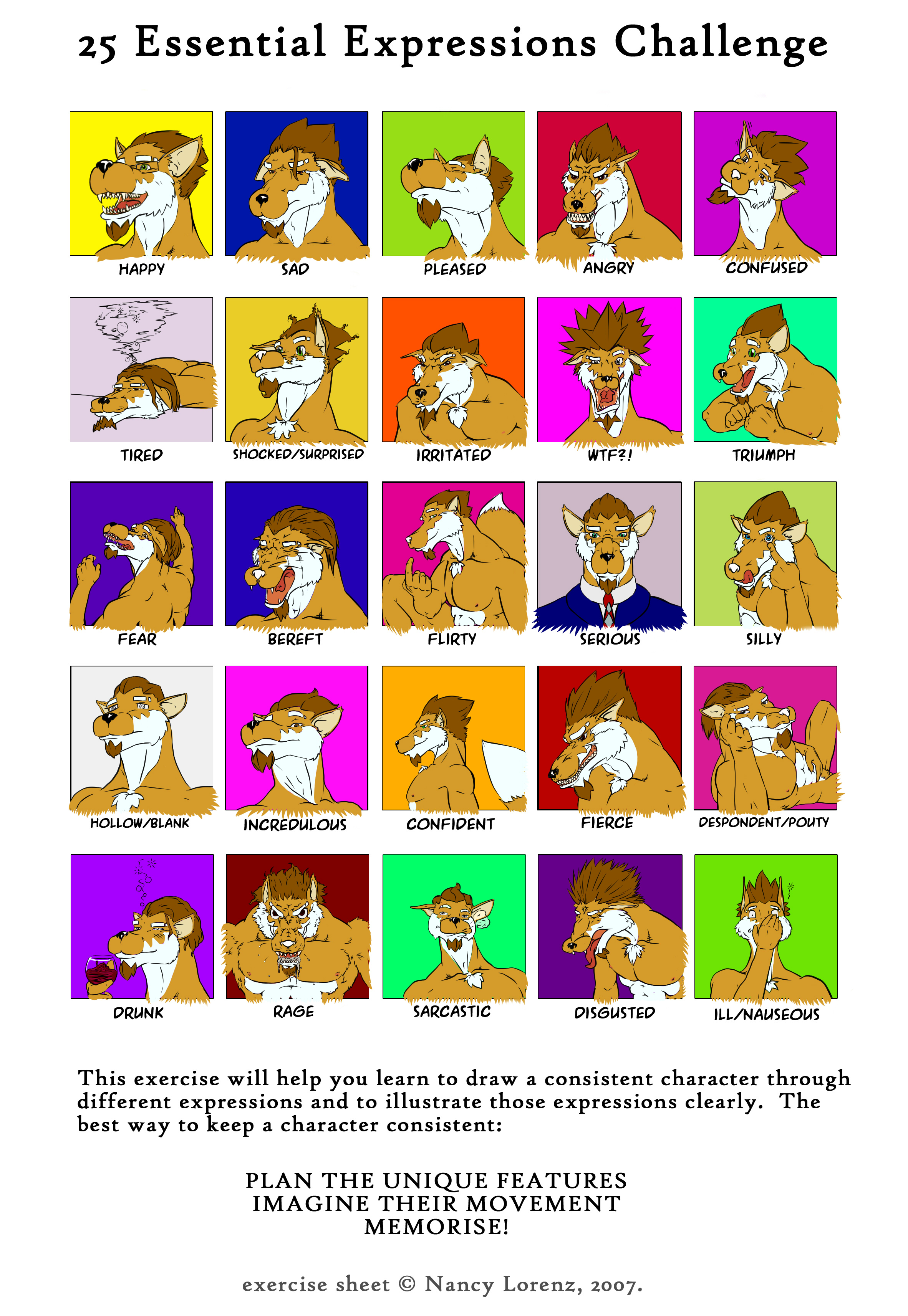 25 Essential Expressions Challenge

HAPPY

SAD

PLEASED

ANGRY

CONFUSED

TIRED

SHOCKED/SURPRISED

IRRITATED

WTF?!

TRIUMPH

FEAR

BEREFT

FLIRTY

SERIOUS

SILLY

HOLLOW/BLANK

INCREDULOUS

CONFIDENT

FIERCE

DESPONDENT/POUTY

DRUNK

RAGE

SARCASTIC

DISGUSTED

ILL/NAUSEOUS

This exercise will help you learn to draw a consistent character through different expressions and to illustrate those expressions clearly. The best way to keep a character consistent:

PLAN THE UNIQUE FEATURES
IMAGINE THEIR MOVEMENT
MEMORISE!

exercise sheet © Nancy Lorenz, 2007.